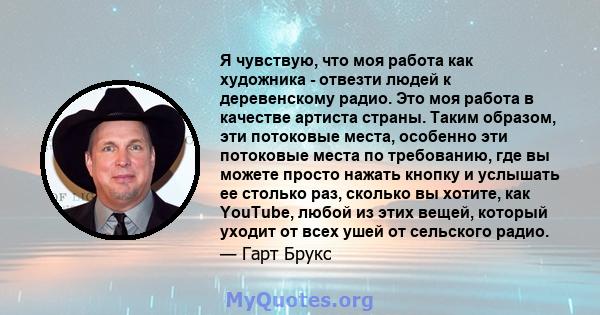 Я чувствую, что моя работа как художника - отвезти людей к деревенскому радио. Это моя работа в качестве артиста страны. Таким образом, эти потоковые места, особенно эти потоковые места по требованию, где вы можете просто нажать кнопку и услышать ее столько раз, сколько вы хотите, как YouTube, любой из этих вещей, который уходит от всех ушей от сельского радио.

— Гарт Брукс

MyQuotes.org